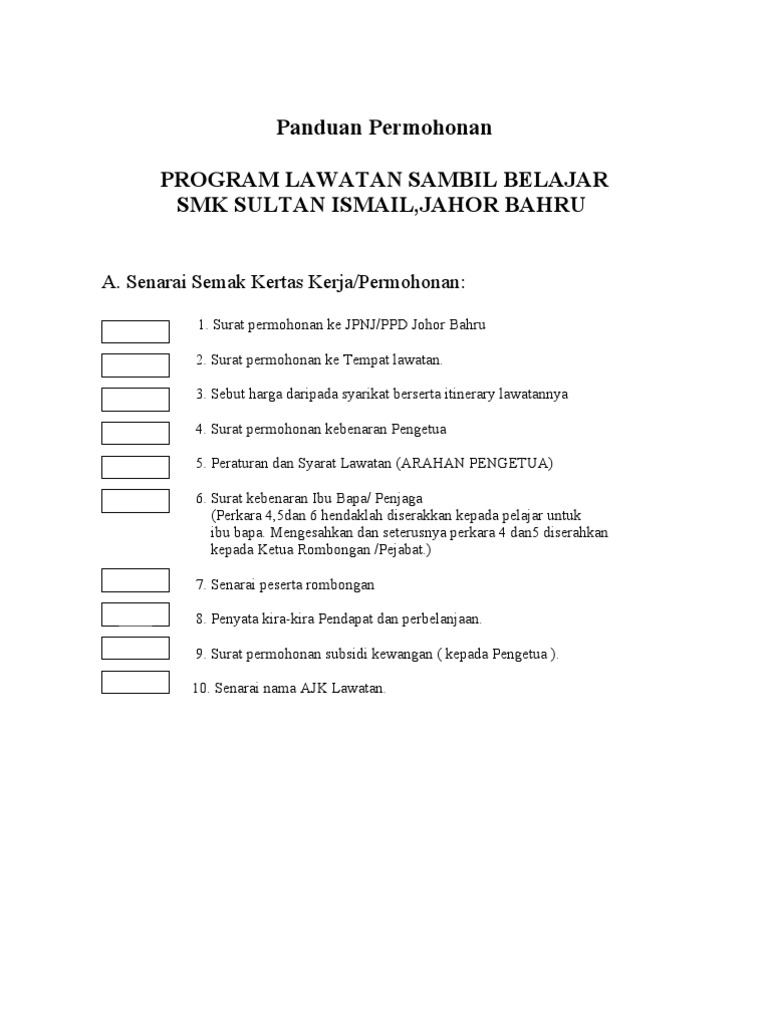 Panduan Permohonan

PROGRAM LAWATAN SAMBIL BELAJAR
SMK SULTAN ISMAIL,JAHOR BAHRU

A. Senarai Semak Kertas Kerja/Permohonan:

1. Surat permohonan ke JPNJ/PPD Johor Bahru

2. Surat permohonan ke Tempat lawatan.

3. Sebut harga daripada syarikat berserta itinerary lawatannya

4. Surat permohonan kebenaran Pengetua

5. Peraturan dan Syarat Lawatan (ARAHAN PENGETUA)

6. Surat kebenaran Ibu Bapa/ Penjaga
(Perkara 4,5dan 6 hendaklah diserakkan kepada pelajar untuk ibu bapa. Mengesahkan dan seterusnya perkara 4 dan5 diserahkan kepada Ketua Rombongan /Pejabat.)

7. Senarai peserta rombongan

8. Penyata kira-kira Pendapat dan perbelanjaan.

9. Surat permohonan subsidi kewangan ( kepada Pengetua ).

10. Senarai nama AJK Lawatan.